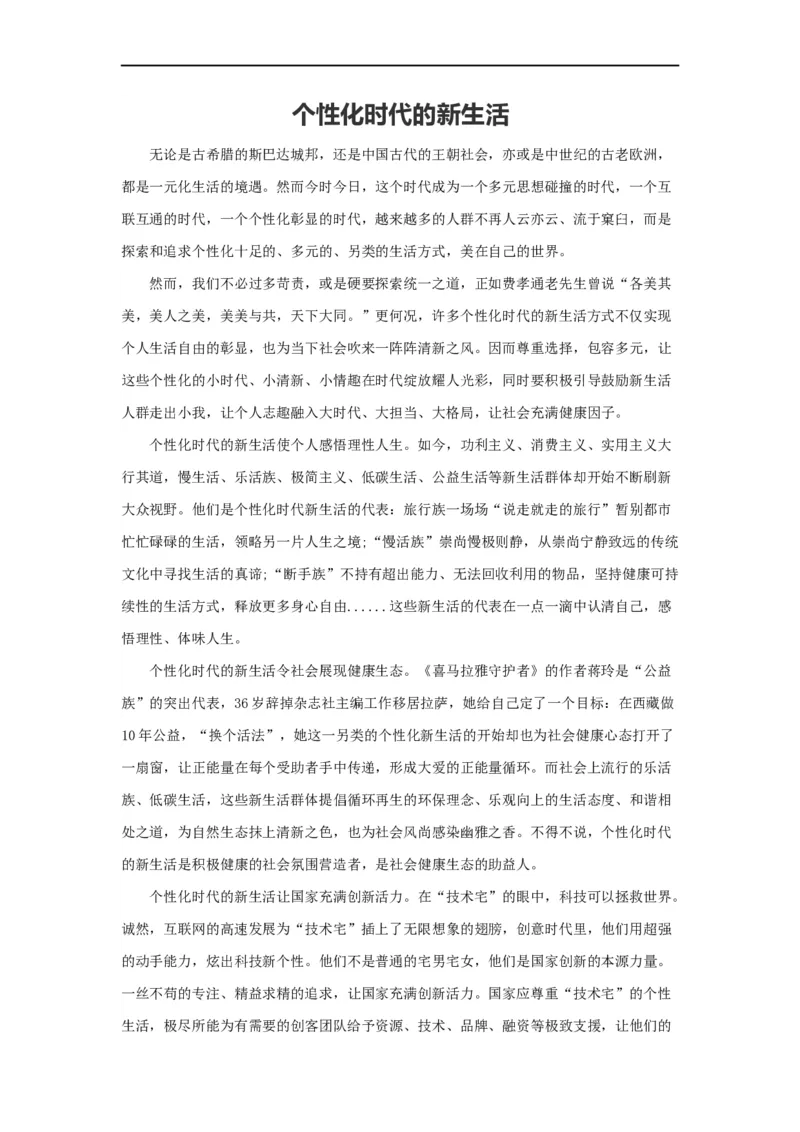 个性化时代的新生活

无论是古希腊的斯巴达城邦，还是中国古代的王朝社会，亦或是中世纪的古老欧洲，都是一元化生活的境遇。然而今时今日，这个时代成为一个多元思想碰撞的时代，一个互联互通的时代，一个个性化彰显的时代，越来越多的人群不再人云亦云、流于窠臼，而是探索和追求个性化十足的、多元的、另类的生活方式，美在自己的世界。

然而，我们不必过多苛责，或是硬要探索统一之道，正如费孝通老先生曾说“各美其美，美人之美，美美与共，天下大同。”更何况，许多个性化时代的新生活方式不仅实现个人生活自由的彰显，也为当下社会吹来一阵阵清新之风。因而尊重选择，包容多元，让这些个性化的小时代、小清新、小情趣在时代绽放耀人光彩，同时要积极引导鼓励新生活人群走出小我，让个人志趣融入大时代、大担当、大格局，让社会充满健康因子。

个性化时代的新生活使个人感悟理性人生。如今，功利主义、消费主义、实用主义大行其道，慢生活、乐活族、极简主义、低碳生活、公益生活等新生活群体却开始不断刷新大众视野。他们是个性化时代新生活的代表：旅行族一场场“说走就走的旅行”暂别都市忙忙碌碌的生活，领略另一片人生之境；“慢活族”崇尚慢极则静，从崇尚宁静致远的传统文化中寻找生活的真谛；“断手族”不持有超出能力、无法回收利用的物品，坚持健康可持续性的生活方式，释放更多身心自由......这些新生活的代表在一点一滴中认清自己，感悟理性、体味人生。

个性化时代的新生活令社会展现健康生态。《喜马拉雅守护者》的作者蒋玲是“公益族”的突出代表，36岁辞掉杂志社主编工作移居拉萨，她给自己定了一个目标：在西藏做10年公益，“换个活法”，她这一另类的个性化新生活的开始却也为社会健康心态打开了一扇窗，让正能量在每个受助者手中传递，形成大爱的正能量循环。而社会上流行的乐活族、低碳生活，这些新生活群体提倡循环再生的环保理念、乐观向上的生活态度、和谐相处之道，为自然生态抹上清新之色，也为社会风尚感染幽雅之香。不得不说，个性化时代的新生活是积极健康的社会氛围营造者，是社会健康生态的助益人。

个性化时代的新生活让国家充满创新活力。在“技术宅”的眼中，科技可以拯救世界。诚然，互联网的高速发展为“技术宅”插上了无限想象的翅膀，创意时代里，他们用超强的动手能力，炫出科技新个性。他们不是普通的宅男宅女，他们是国家创新的本源力量。一丝不苟的专注、精益求精的追求，让国家充满创新活力。国家应尊重“技术宅”的个性生活，极尽所能为有需要的创客团队给予资源、技术、品牌、融资等极致支援，让他们的